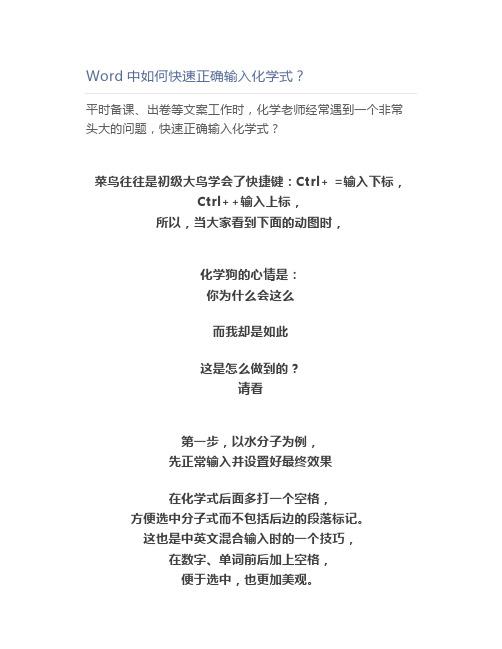 Word 中如何快速正确输入化学式？

平时备课、出卷等文案工作时，化学老师经常遇到一个非常头大的问题，快速正确输入化学式？

菜鸟往往是初级大鸟学会了快捷键：Ctrl+ =输入下标，
Ctrl++输入上标，
所以，当大家看到下面的动图时，

化学狗的心情是：
你为什么会这么

而我却是如此

这是怎么做到的？
请看

第一步，以水分子为例，
先正常输入并设置好最终效果

在化学式后面多打一个空格，
方便选中分子式而不包括后边的段落标记。
这也是中英文混合输入时的一个技巧，
在数字、单词前后加上空格，
便于选中，也更加美观。